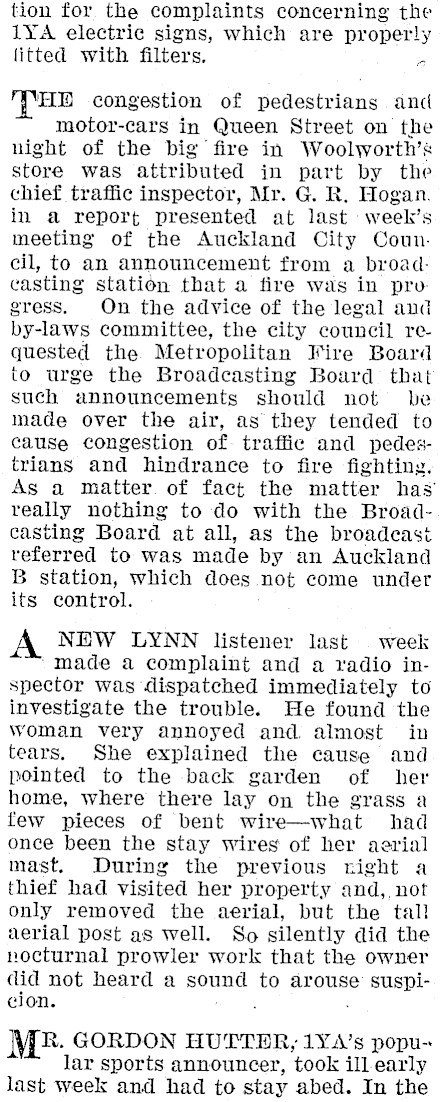 tion for the complaints concerning the 1YA electric signs, which are properly fitted with filters.

THE congestion of pedestrians and motor-cars in Queen Street on the night of the big fire in Woolworth's store was attributed in part by the chief traffic inspector, Mr. G. R. Hogan, in a report presented at last week's meeting of the Auckland City Council, to an announcement from a broadcasting station that a fire was in progress. On the advice of the legal and by-laws committee, the city council requested the Metropolitan Fire Board to urge the Broadcasting Board that such announcements should not be made over the air, as they tended to cause congestion of traffic and pedestrians and hindrance to fire fighting. As a matter of fact the matter has really nothing to do with the Broadcasting Board at all, as the broadcast referred to was made by an Auckland B station, which does not come under its control.

A NEW LYNN listener last week made a complaint and a radio inspector was dispatched immediately to investigate the trouble. He found the woman very annoyed and almost in tears. She explained the cause and pointed to the back garden of her home, where there lay on the grass a few pieces of bent wire—what had once been the stay wires of her aerial mast. During the previous night a thief had visited her property and, not only removed the aerial, but the tall aerial post as well. So silently did the nocturnal prowler work that the owner did not heard a sound to arouse suspicion.

MR. GORDON HUTTER, 1YA's popular sports announcer, took ill early last week and had to stay abed. In the